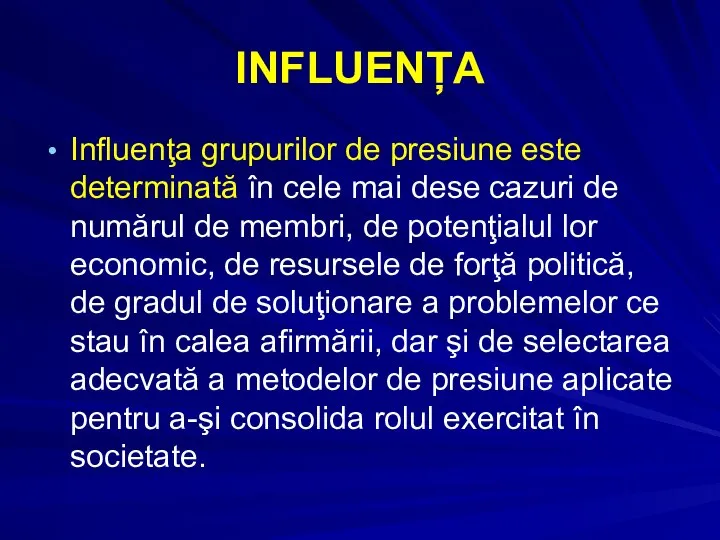 INFLUENȚA

• Influenţa grupurilor de presiune este determinată în cele mai dese cazuri de numărul de membri, de potenţialul lor economic, de resursele de forţă politică, de gradul de soluţionare a problemelor ce stau în calea afirmării, dar şi de selectarea adecvată a metodelor de presiune aplicate pentru a-şi consolida rolul exercitat în societate.